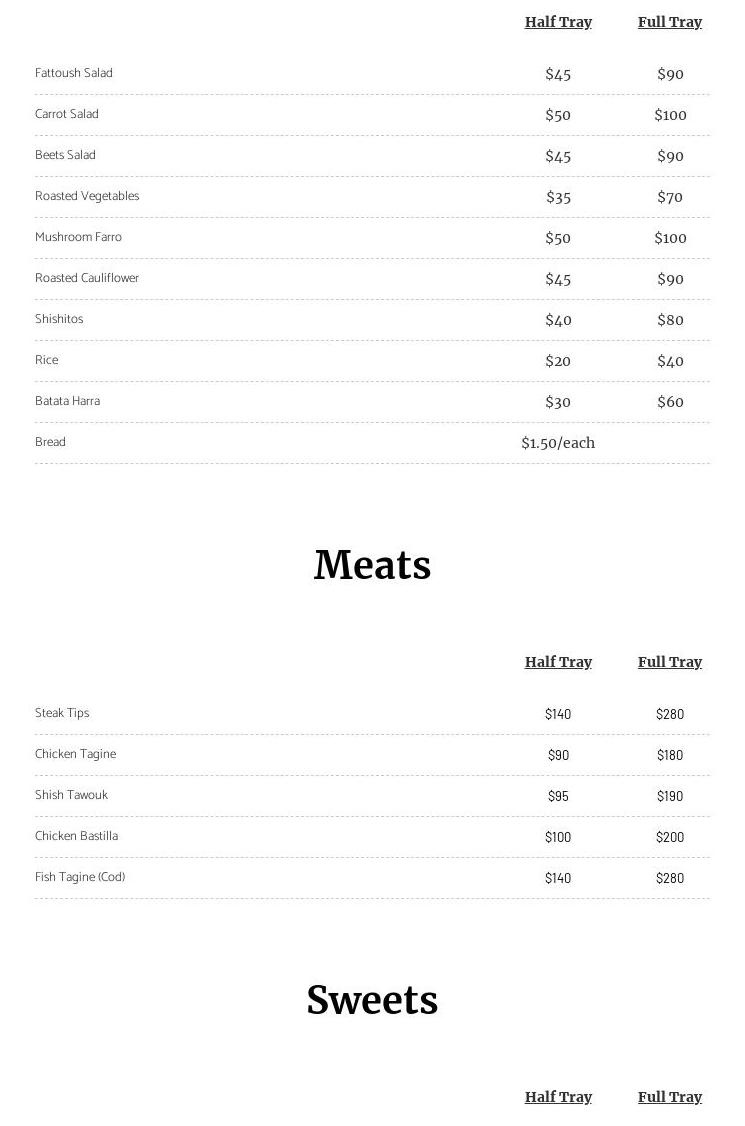 | | Half Tray | Full Tray |
|---|---|---|
| Fattoush Salad | \$45 | \$90 |
| Carrot Salad | \$50 | \$100 |
| Beets Salad | \$45 | \$90 |
| Roasted Vegetables | \$35 | \$70 |
| Mushroom Farro | \$50 | \$100 |
| Roasted Cauliflower | \$45 | \$90 |
| Shishitos | \$40 | \$80 |
| Rice | \$20 | \$40 |
| Batata Harra | \$30 | \$60 |
| Bread | \$1.50/each | |

Meats

| | Half Tray | Full Tray |
|---|---|---|
| Steak Tips | \$140 | \$280 |
| Chicken Tagine | \$90 | \$180 |
| Shish Tawouk | \$95 | \$190 |
| Chicken Bastilla | \$100 | \$200 |
| Fish Tagine (Cod) | \$140 | \$280 |

Sweets

| | Half Tray | Full Tray |
|---|---|---|